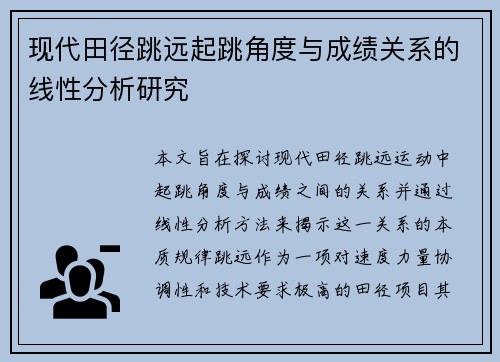 现代田径跳远起跳角度与成绩关系的线性分析研究

本文旨在探讨现代田径跳远运动中起跳角度与成绩之间的关系并通过线性分析方法来揭示这一关系的本质规律跳远作为一项对速度力量协调性和技术要求极高的田径项目其